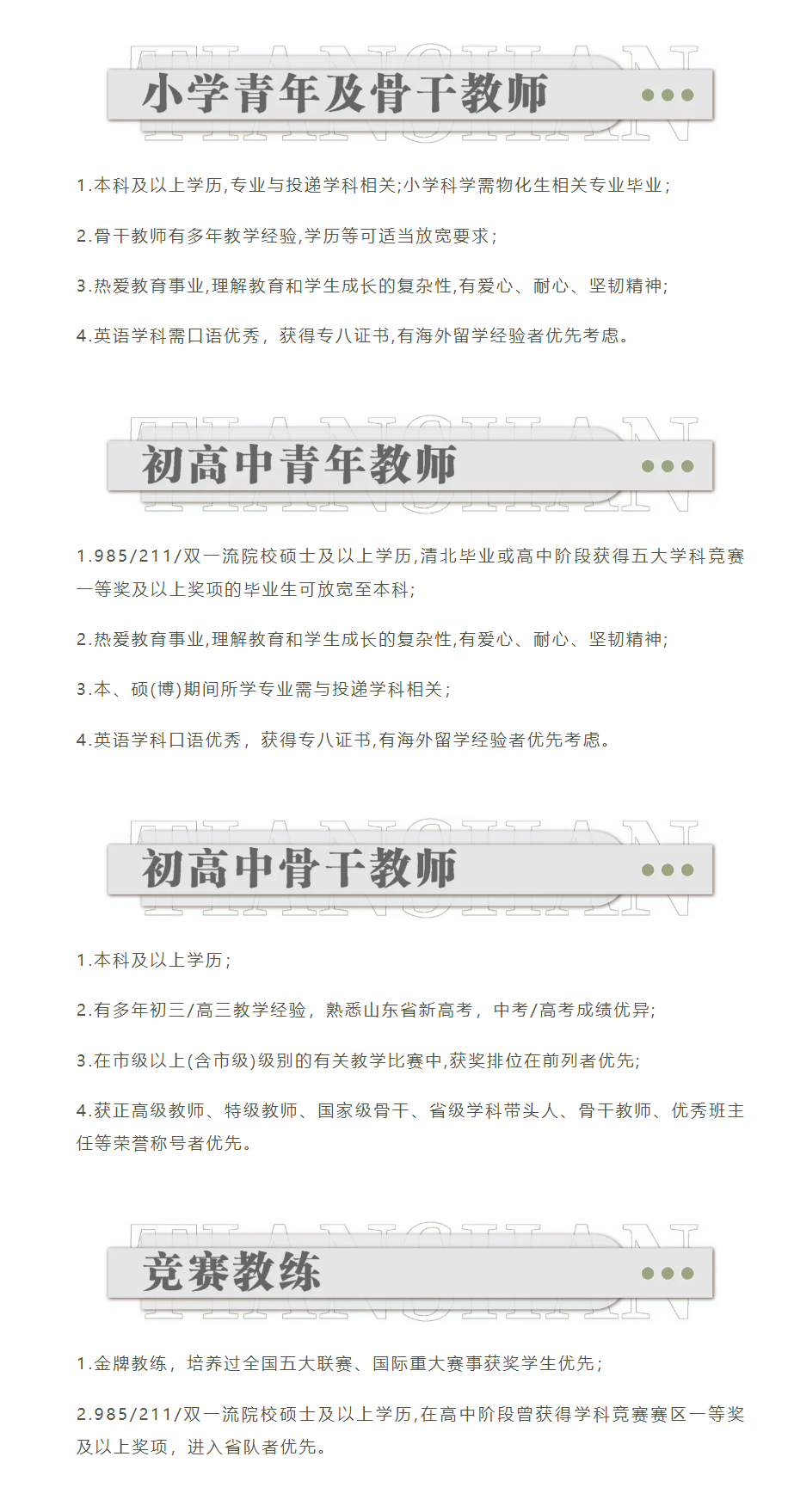 TIANSHAN
小学青年及骨干教师

1.本科及以上学历,专业与投递学科相关;小学科学需物化生相关专业毕业;

2.骨干教师有多年教学经验,学历等可适当放宽要求;

3.热爱教育事业,理解教育和学生成长的复杂性,有爱心、耐心、坚韧精神;

4.英语学科需口语优秀，获得专八证书,有海外留学经验者优先考虑。

TIANSHAN
初高中青年教师

1.985/211/双一流院校硕士及以上学历,清北毕业或高中阶段获得五大学科竞赛一等奖及以上奖项的毕业生可放宽至本科;

2.热爱教育事业,理解教育和学生成长的复杂性,有爱心、耐心、坚韧精神;

3.本、硕(博)期间所学专业需与投递学科相关;

4.英语学科口语优秀，获得专八证书,有海外留学经验者优先考虑。

TIANSHAN
初高中骨干教师

1.本科及以上学历;

2.有多年初三/高三教学经验，熟悉山东省新高考，中考/高考成绩优异;

3.在市级以上(含市级)级别的有关教学比赛中,获奖排位在前列者优先;

4.获正高级教师、特级教师、国家级骨干、省级学科带头人、骨干教师、优秀班主任等荣誉称号者优先。

TIANSHAN
竞赛教练

1.金牌教练，培养过全国五大联赛、国际重大赛事获奖学生优先;

2.985/211/双一流院校硕士及以上学历,在高中阶段曾获得学科竞赛赛区一等奖及以上奖项，进入省队者优先。